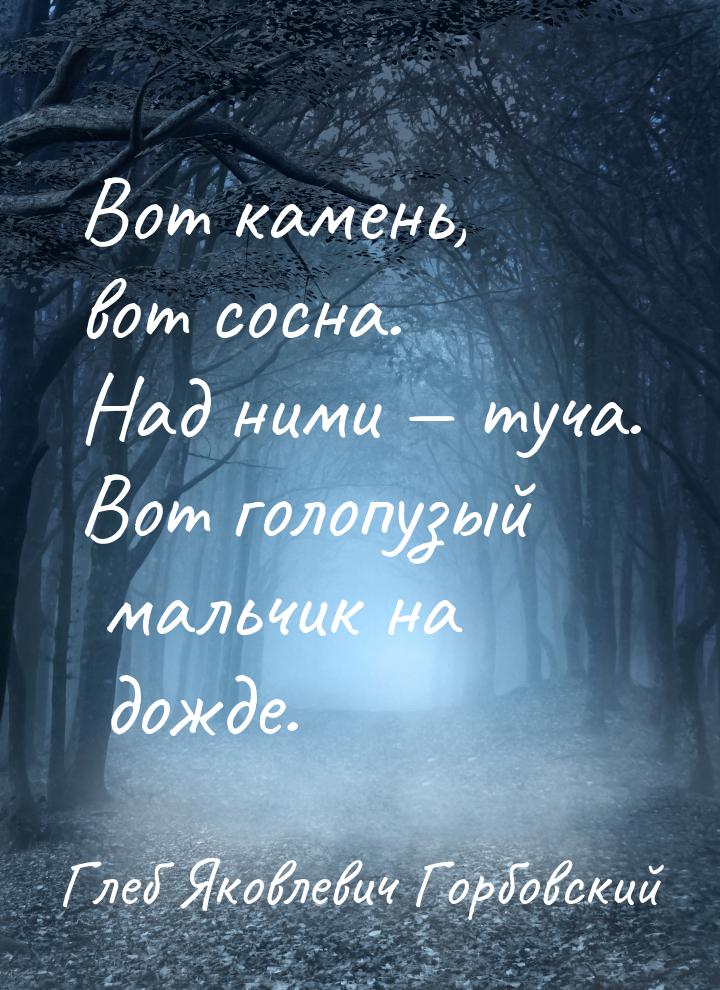 Вот камень, вот сосна. Над ними — туча. Вот голопузый мальчик на дожде.

Глеб Яковлевич Горбовский